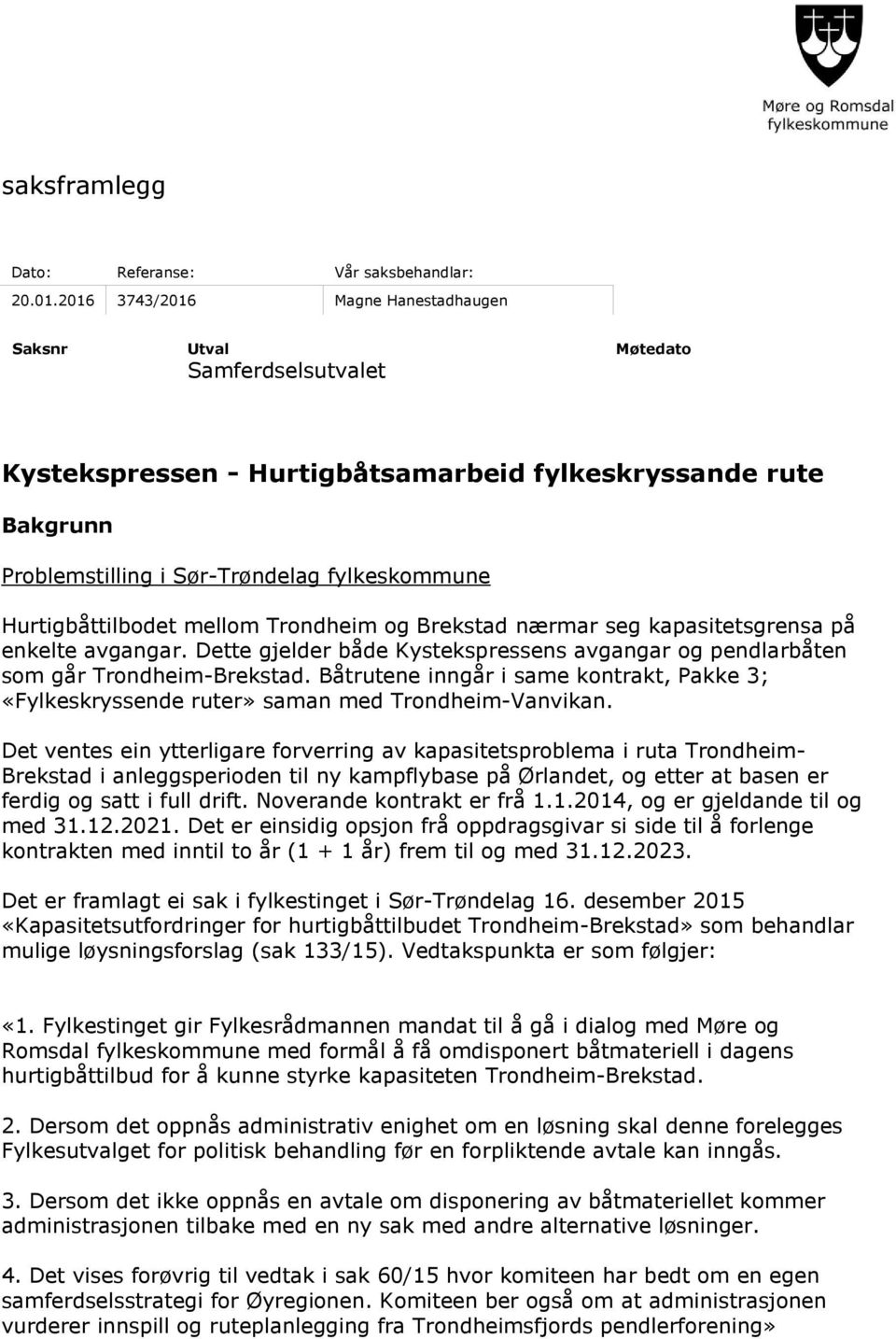 Møre og Romsdal fylkeskommune

saksframlegg

| Dato: | Referanse: | Vår saksbehandlar: |
|---|---|---|
| 20.01.2016 | 3743/2016 | Magne Hanestadhaugen |

| Saksnr | Utval | Møtedato |
|---|---|---|
| | Samferdselsutvalet | |

Kystekspressen - Hurtigbåtsamarbeid fylkeskryssande rute

Bakgrunn

Problemstilling i Sør-Trøndelag fylkeskommune

Hurtigbåttilbodet mellom Trondheim og Brekstad nærmar seg kapasitetsgrensa på enkelte avgangar. Dette gjelder både Kystekspressens avgangar og pendlarbåten som går Trondheim-Brekstad. Båtrutene inngår i same kontrakt, Pakke 3; «Fylkeskryssende ruter» saman med Trondheim-Vanvikan.

Det ventes ein ytterligare forverring av kapasitetsproblema i ruta Trondheim-Brekstad i anleggsperioden til ny kampflybase på Ørlandet, og etter at basen er ferdig og satt i full drift. Noverande kontrakt er frå 1.1.2014, og er gjeldande til og med 31.12.2021. Det er einsidig opsjon frå oppdragsgivar si side til å forlenge kontrakten med inntil to år (1 + 1 år) frem til og med 31.12.2023.

Det er framlagt ei sak i fylkestinget i Sør-Trøndelag 16. desember 2015 «Kapasitetsutfordringer for hurtigbåttilbudet Trondheim-Brekstad» som behandlar mulige løysningsforslag (sak 133/15). Vedtakspunkta er som følgjer:

«1. Fylkestinget gir Fylkesrådmannen mandat til å gå i dialog med Møre og Romsdal fylkeskommune med formål å få omdisponert båtmateriell i dagens hurtigbåttilbud for å kunne styrke kapasiteten Trondheim-Brekstad.

2. Dersom det oppnås administrativ enighet om en løsning skal denne forelegges Fylkesutvalget for politisk behandling før en forpliktende avtale kan inngås.

3. Dersom det ikke oppnås en avtale om disponering av båtmateriellet kommer administrasjonen tilbake med en ny sak med andre alternative løsninger.

4. Det vises forøvrig til vedtak i sak 60/15 hvor komiteen har bedt om en egen samferdselsstrategi for Øyregionen. Komiteen ber også om at administrasjonen vurderer innspill og ruteplanlegging fra Trondheimsfjords pendlerforening»